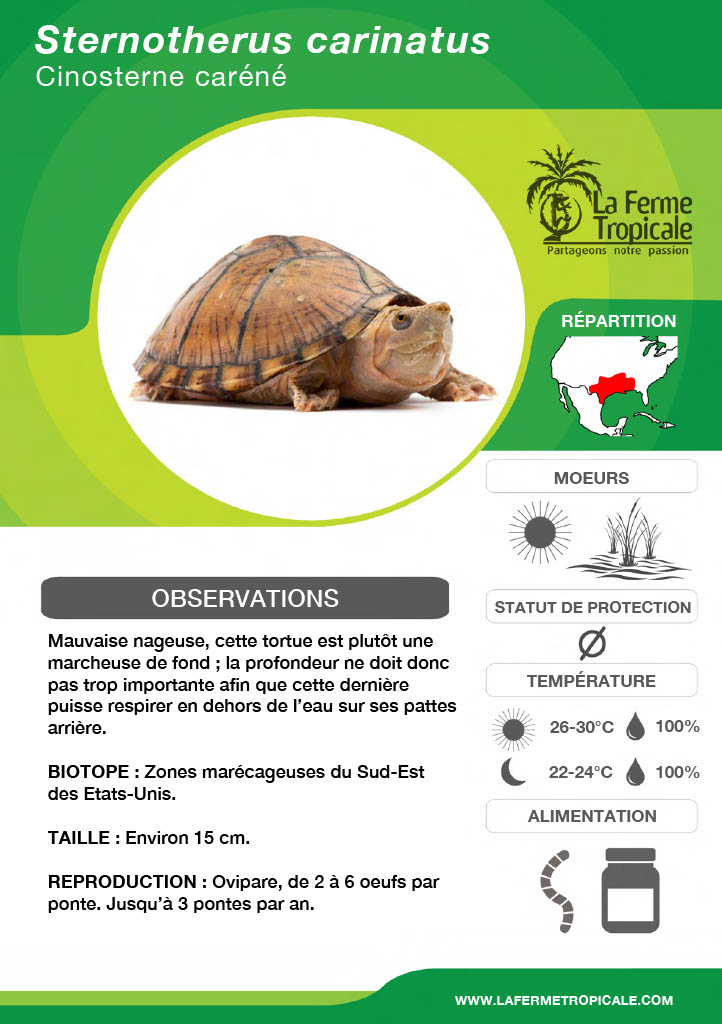 Sternotherus carinatus
Cinosterne caréné

La Ferme Tropicale
Partageons notre passion

RÉPARTITION

MOEURS

OBSERVATIONS

Mauvaise nageuse, cette tortue est plutôt une marcheuse de fond ; la profondeur ne doit donc pas trop importante afin que cette dernière puisse respirer en dehors de l'eau sur ses pattes arrière.

BIOTOPE : Zones marécageuses du Sud-Est des Etats-Unis.

TAILLE : Environ 15 cm.

REPRODUCTION : Ovipare, de 2 à 6 oeufs par ponte. Jusqu'à 3 pontes par an.

STATUT DE PROTECTION
Ø

TEMPÉRATURE
26-30°C 100%
22-24°C 100%

ALIMENTATION

WWW.LAFERMETROPICALE.COM